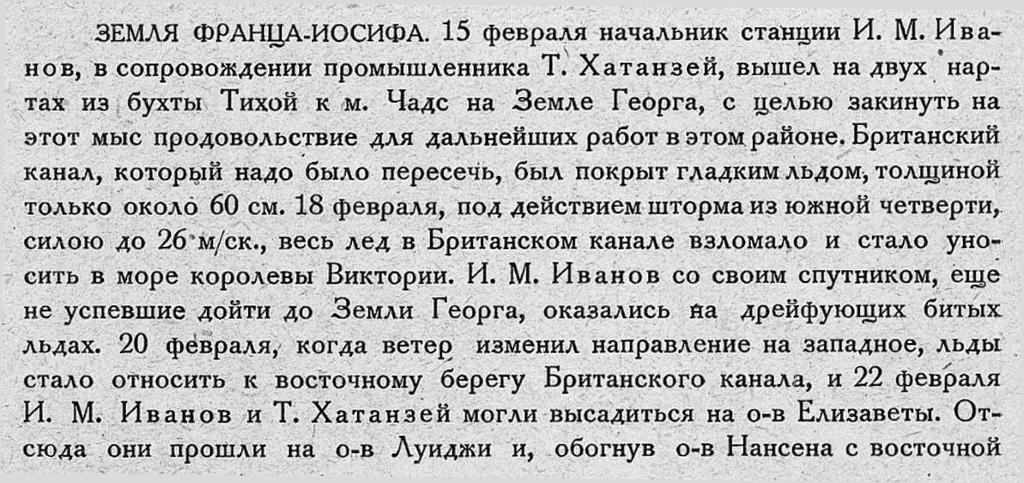 ЗЕМЛЯ ФРАНЦА-ИОСИФА. 15 февраля начальник станции И. М. Иванов, в сопровождении промышленника Т. Хатанзей, вышел на двух нартах из бухты Тихой к м. Чадс на Земле Георга, с целью закинуть на этот мыс продовольствие для дальнейших работ в этом районе. Британский канал, который надо было пересечь, был покрыт гладким льдом, толщиной только около 60 см. 18 февраля, под действием шторма из южной четверти, силою до 26 м/ск., весь лед в Британском канале взломало и стало уносить в море королевы Виктории. И. М. Иванов со своим спутником, еще не успевшие дойти до Земли Георга, оказались на дрейфующих битых льдах. 20 февраля, когда ветер изменил направление на западное, льды стало относить к восточному берегу Британского канала, и 22 февраля И. М. Иванов и Т. Хатанзей могли высадиться на о-в Елизаветы. Отсюда они прошли на о-в Луиджи и, обогнув о-в Нансена с восточной